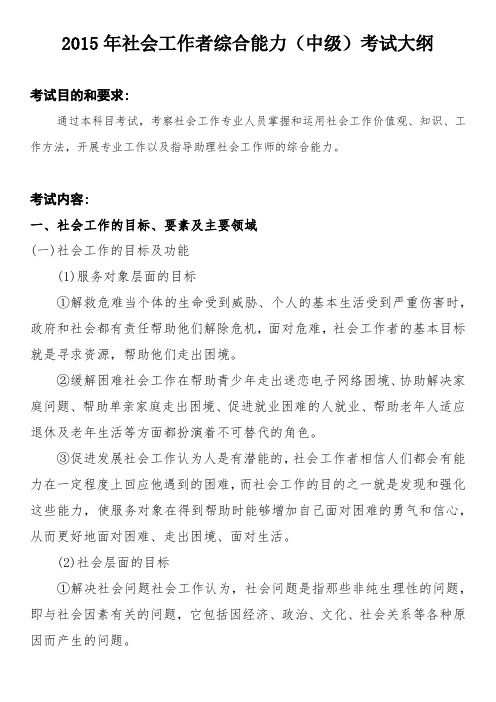 2015 年社会工作者综合能力（中级）考试大纲

考试目的和要求：

通过本科目考试，考察社会工作专业人员掌握和运用社会工作价值观、知识、工作方法，开展专业工作以及指导助理社会工作师的综合能力。

考试内容：

一、社会工作的目标、要素及主要领域

(一)社会工作的目标及功能

(1)服务对象层面的目标

①解救危难当个体的生命受到威胁、个人的基本生活受到严重伤害时，政府和社会都有责任帮助他们解除危机，面对危难，社会工作者的基本目标就是寻求资源，帮助他们走出困境。

②缓解困难社会工作在帮助青少年走出迷恋电子网络困境、协助解决家庭问题、帮助单亲家庭走出困境、促进就业困难的人就业、帮助老年人适应退休及老年生活等方面都扮演着不可替代的角色。

③促进发展社会工作认为人是有潜能的，社会工作者相信人们都会有能力在一定程度上回应他遇到的困难，而社会工作的目的之一就是发现和强化这些能力，使服务对象在得到帮助时能够增加自己面对困难的勇气和信心，从而更好地面对困难、走出困境、面对生活。

(2)社会层面的目标

①解决社会问题社会工作认为，社会问题是指那些非纯生理性的问题，即与社会因素有关的问题，它包括因经济、政治、文化、社会关系等各种原因而产生的问题。